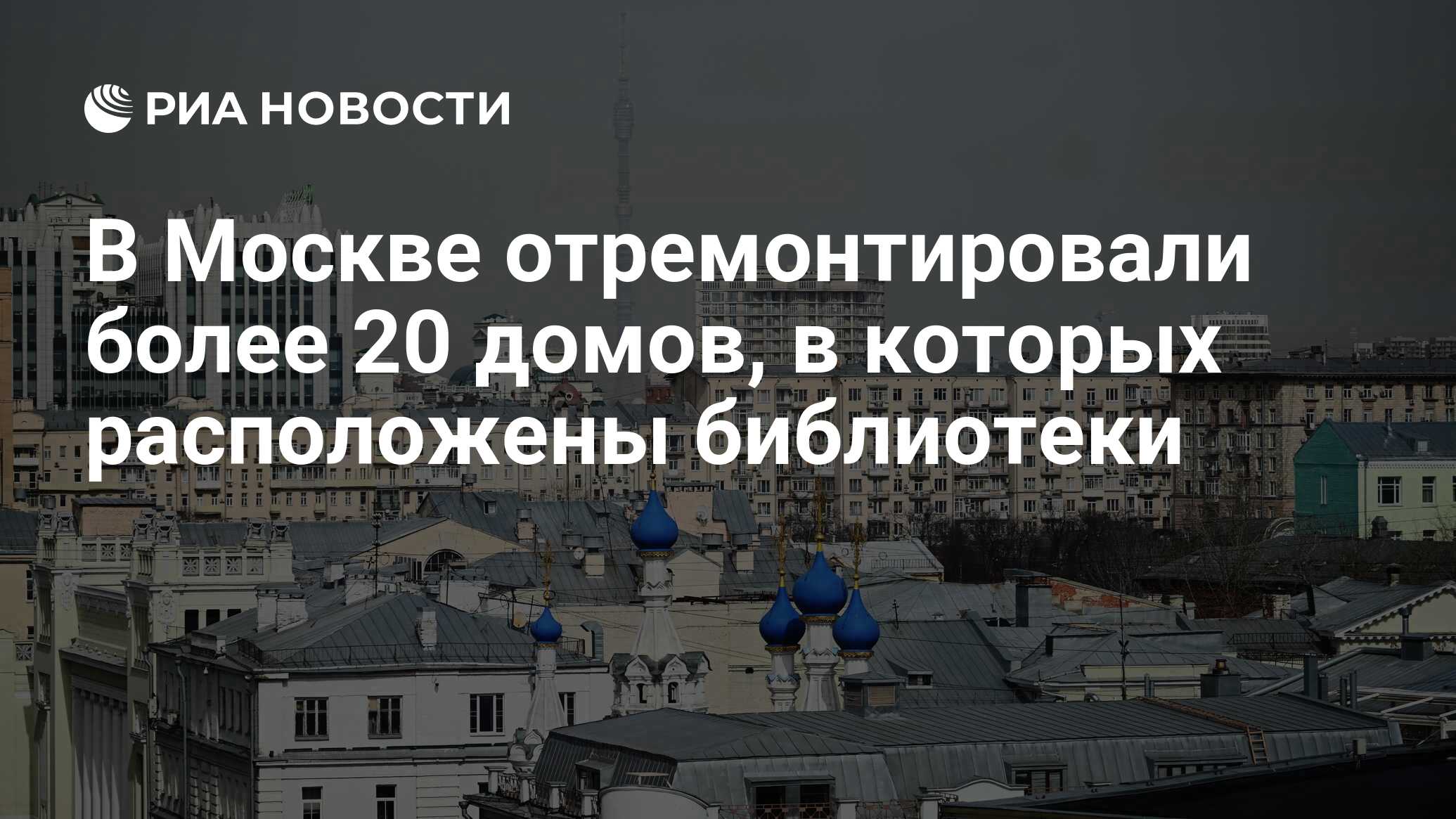 РИА НОВОСТИ

В Москве отремонтировали более 20 домов, в которых расположены библиотеки